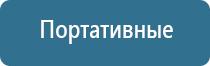 Портативные